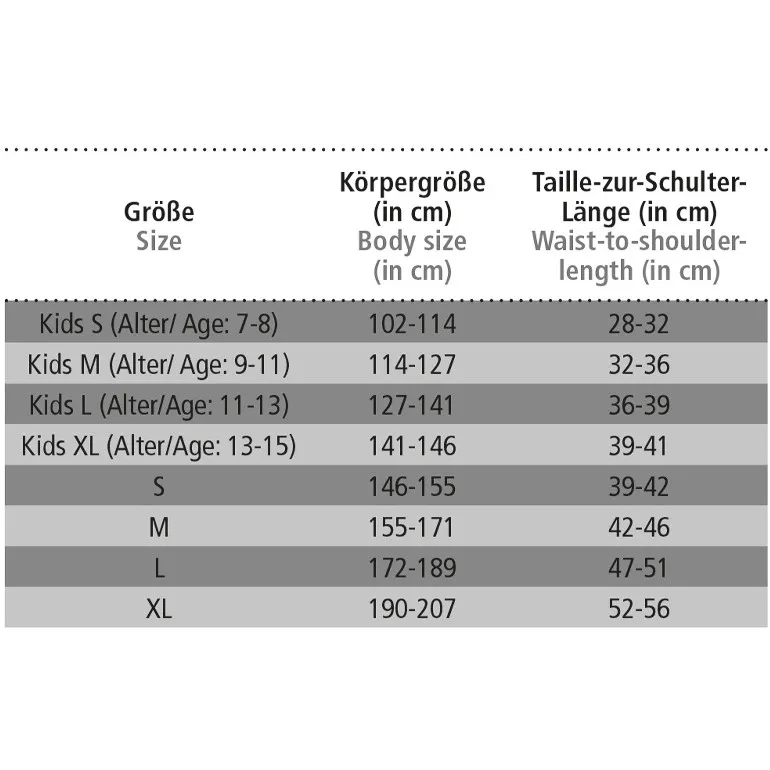 | Größe Size | Körpergröße (in cm) Body size (in cm) | Taille-zur-Schulter-Länge (in cm) Waist-to-shoulder-length (in cm) |
|---|---|---|
| Kids S (Alter/ Age: 7-8) | 102-114 | 28-32 |
| Kids M (Alter/ Age: 9-11) | 114-127 | 32-36 |
| Kids L (Alter/Age: 11-13) | 127-141 | 36-39 |
| Kids XL (Alter/Age: 13-15) | 141-146 | 39-41 |
| S | 146-155 | 39-42 |
| M | 155-171 | 42-46 |
| L | 172-189 | 47-51 |
| XL | 190-207 | 52-56 |